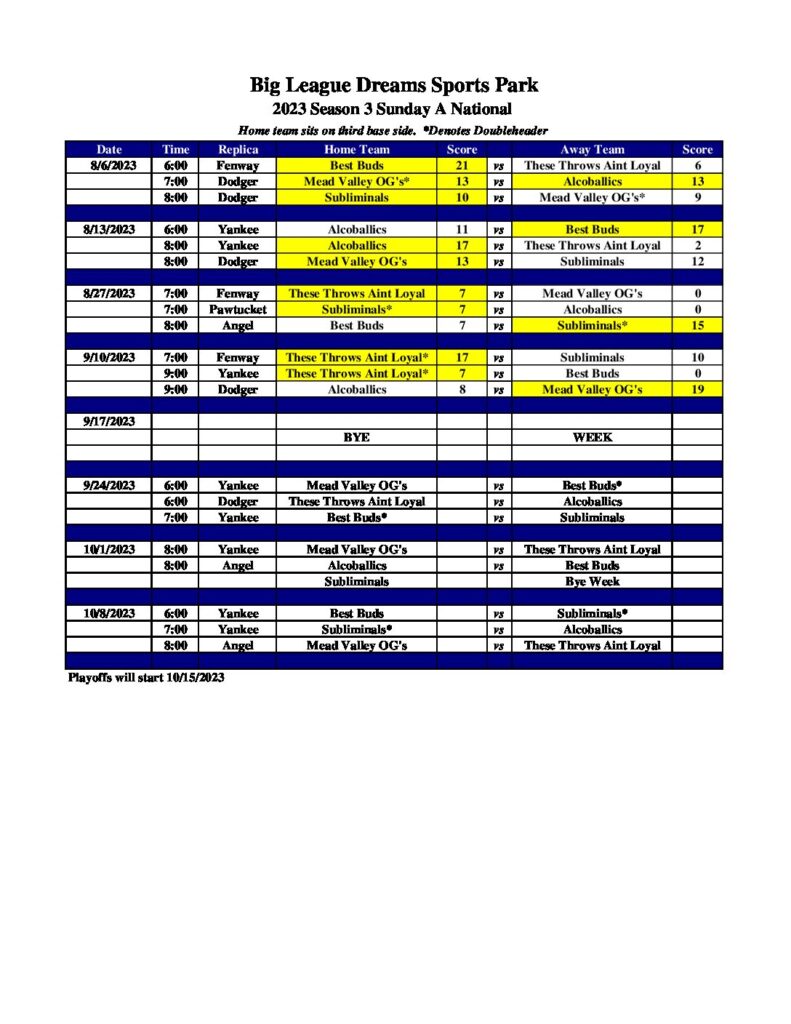 Big League Dreams Sports Park

2023 Season 3 Sunday A National

Home team sits on third base side. *Denotes Doubleheader

| Date | Time | Replica | Home Team | Score | | Away Team | Score |
|---|---|---|---|---|---|---|---|
| 8/6/2023 | 6:00 | Fenway | Best Buds | 21 | vs | These Throws Aint Loyal | 6 |
| | 7:00 | Dodger | Mead Valley OG's* | 13 | vs | Alcoballics | 13 |
| | 8:00 | Dodger | Subliminals | 10 | vs | Mead Valley OG's* | 9 |
| | | | | | | | |
| 8/13/2023 | 6:00 | Yankee | Alcoballics | 11 | vs | Best Buds | 17 |
| | 8:00 | Yankee | Alcoballics | 17 | vs | These Throws Aint Loyal | 2 |
| | 8:00 | Dodger | Mead Valley OG's | 13 | vs | Subliminals | 12 |
| | | | | | | | |
| 8/27/2023 | 7:00 | Fenway | These Throws Aint Loyal | 7 | vs | Mead Valley OG's | 0 |
| | 7:00 | Pawtucket | Subliminals* | 7 | vs | Alcoballics | 0 |
| | 8:00 | Angel | Best Buds | 7 | vs | Subliminals* | 15 |
| | | | | | | | |
| 9/10/2023 | 7:00 | Fenway | These Throws Aint Loyal* | 17 | vs | Subliminals | 10 |
| | 9:00 | Yankee | These Throws Aint Loyal* | 7 | vs | Best Buds | 0 |
| | 9:00 | Dodger | Alcoballics | 8 | vs | Mead Valley OG's | 19 |
| | | | | | | | |
| 9/17/2023 | | | | | | | |
| | | | BYE | | | WEEK | |
| | | | | | | | |
| | | | | | | | |
| 9/24/2023 | 6:00 | Yankee | Mead Valley OG's | | vs | Best Buds* | |
| | 6:00 | Dodger | These Throws Aint Loyal | | vs | Alcoballics | |
| | 7:00 | Yankee | Best Buds* | | vs | Subliminals | |
| | | | | | | | |
| 10/1/2023 | 8:00 | Yankee | Mead Valley OG's | | vs | These Throws Aint Loyal | |
| | 8:00 | Angel | Alcoballics | | vs | Best Buds | |
| | | | Subliminals | | | Bye Week | |
| | | | | | | | |
| 10/8/2023 | 6:00 | Yankee | Best Buds | | vs | Subliminals* | |
| | 7:00 | Yankee | Subliminals* | | vs | Alcoballics | |
| | 8:00 | Angel | Mead Valley OG's | | vs | These Throws Aint Loyal | |

Playoffs will start 10/15/2023